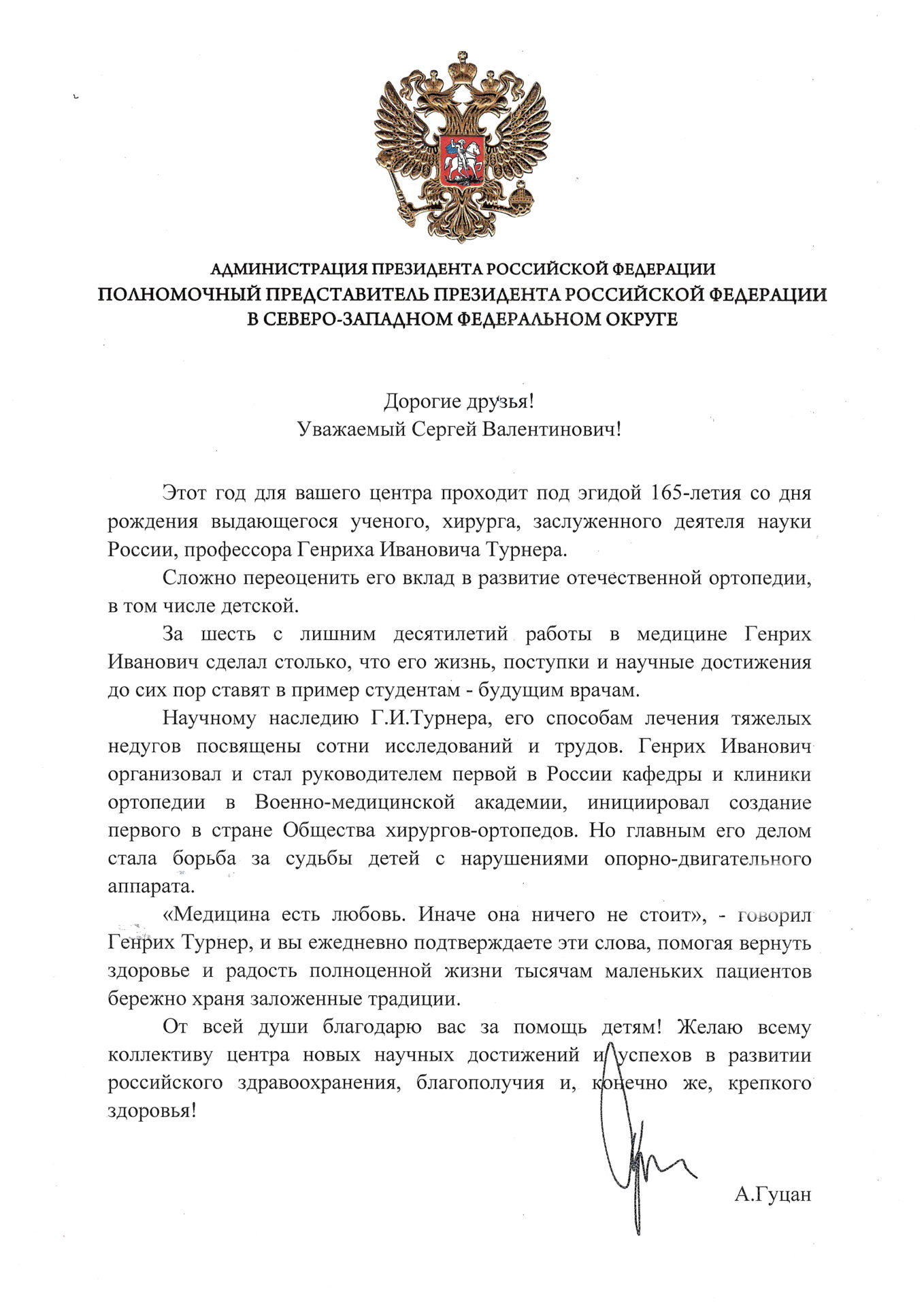 АДМИНИСТРАЦИЯ ПРЕЗИДЕНТА РОССИЙСКОЙ ФЕДЕРАЦИИ
ПОЛНОМОЧНЫЙ ПРЕДСТАВИТЕЛЬ ПРЕЗИДЕНТА РОССИЙСКОЙ ФЕДЕРАЦИИ
В СЕВЕРО-ЗАПАДНОМ ФЕДЕРАЛЬНОМ ОКРУГЕ

Дорогие друзья!
Уважаемый Сергей Валентинович!

Этот год для вашего центра проходит под эгидой 165-летия со дня рождения выдающегося ученого, хирурга, заслуженного деятеля науки России, профессора Генриха Ивановича Турнера.

Сложно переоценить его вклад в развитие отечественной ортопедии, в том числе детской.

За шесть с лишним десятилетий работы в медицине Генрих Иванович сделал столько, что его жизнь, поступки и научные достижения до сих пор ставят в пример студентам - будущим врачам.

Научному наследию Г.И.Турнера, его способам лечения тяжелых недугов посвящены сотни исследований и трудов. Генрих Иванович организовал и стал руководителем первой в России кафедры и клиники ортопедии в Военно-медицинской академии, инициировал создание первого в стране Общества хирургов-ортопедов. Но главным его делом стала борьба за судьбы детей с нарушениями опорно-двигательного аппарата.

«Медицина есть любовь. Иначе она ничего не стоит», - говорил Генрих Турнер, и вы ежедневно подтверждаете эти слова, помогая вернуть здоровье и радость полноценной жизни тысячам маленьких пациентов бережно храня заложенные традиции.

От всей души благодарю вас за помощь детям! Желаю всему коллективу центра новых научных достижений и успехов в развитии российского здравоохранения, благополучия и, конечно же, крепкого здоровья!

А.Гуцан